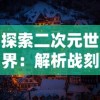 探索二次元世界：解析战刻